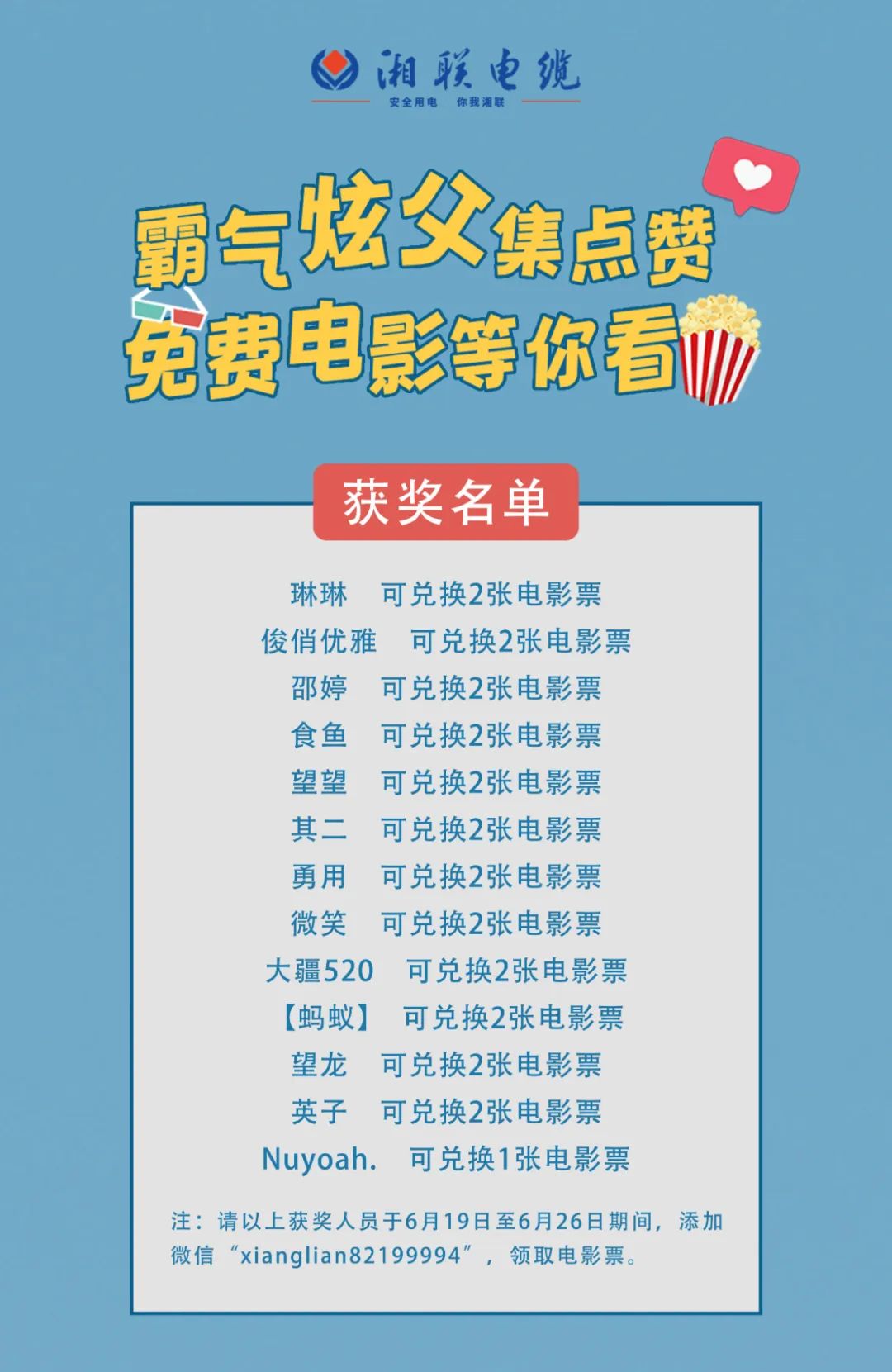 湘联电缆
安全用电 你我湘联

霸气炫父集点赞
免费电影等你看

获奖名单

琳琳 可兑换2张电影票
俊俏优雅 可兑换2张电影票
邵婷 可兑换2张电影票
食鱼 可兑换2张电影票
望望 可兑换2张电影票
其二 可兑换2张电影票
勇用 可兑换2张电影票
微笑 可兑换2张电影票
大疆520 可兑换2张电影票
【蚂蚁】 可兑换2张电影票
望龙 可兑换2张电影票
英子 可兑换2张电影票
Nuyoah. 可兑换1张电影票

注：请以上获奖人员于6月19日至6月26日期间，添加微信“xianglian82199994”，领取电影票。